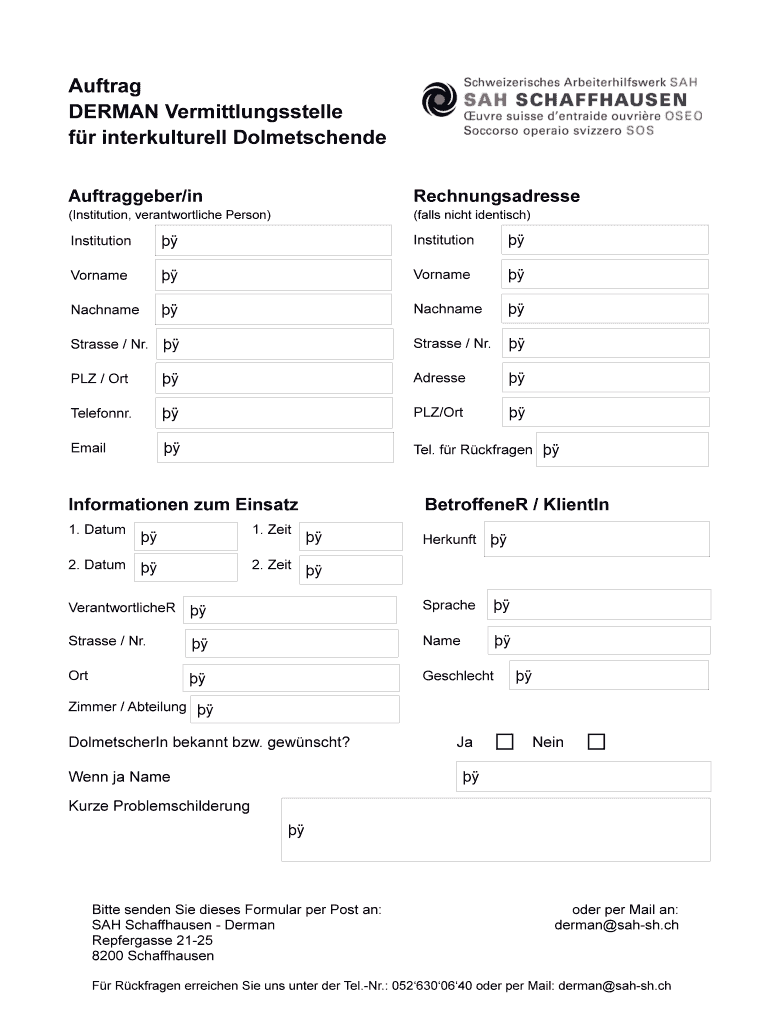 Auftrag
DERMAN Vermittlungsstelle
für interkulturell Dolmetschende

Schweizerisches Arbeiterhilfswerk SAH
SAH SCHAFFHAUSEN
Œuvre suisse d'entraide ouvrière OSEO
Soccorso operaio svizzero SOS

Auftraggeber/in
(Institution, verantwortliche Person)

Institution þÿ
Vorname þÿ
Nachname þÿ
Strasse / Nr. þÿ
PLZ / Ort þÿ
Telefonnr. þÿ
Email þÿ

Rechnungsadresse
(falls nicht identisch)

Institution þÿ
Vorname þÿ
Nachname þÿ
Strasse / Nr. þÿ
Adresse þÿ
PLZ/Ort þÿ
Tel. für Rückfragen þÿ

Informationen zum Einsatz

1. Datum þÿ 1. Zeit þÿ
2. Datum þÿ 2. Zeit þÿ
VerantwortlicheR þÿ
Strasse / Nr. þÿ
Ort þÿ
Zimmer / Abteilung þÿ

BetroffeneR / KlientIn

Herkunft þÿ
Sprache þÿ
Name þÿ
Geschlecht þÿ

DolmetscherIn bekannt bzw. gewünscht? Ja Nein
Wenn ja Name þÿ
Kurze Problemschilderung þÿ

Bitte senden Sie dieses Formular per Post an:
SAH Schaffhausen - Derman
Repfergasse 21-25
8200 Schaffhausen

oder per Mail an:
derman@sah-sh.ch

Für Rückfragen erreichen Sie uns unter der Tel.-Nr.: 052'630'06'40 oder per Mail: derman@sah-sh.ch